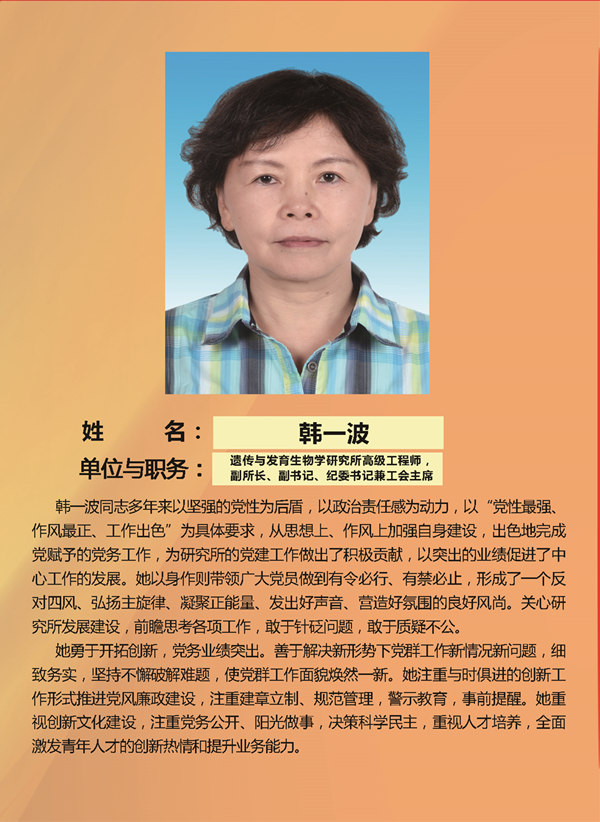 姓　　名：韩一波

单位与职务：遗传与发育生物学研究所高级工程师，副所长、副书记、纪委书记兼工会主席

韩一波同志多年来以坚强的党性为后盾，以政治责任感为动力，以“党性最强、作风最正、工作出色”为具体要求，从思想上、作风上加强自身建设，出色地完成党赋予的党务工作，为研究所的党建工作做出了积极贡献，以突出的业绩促进了中心工作的发展。她以身作则带领广大党员做到有令必行、有禁必止，形成了一个反对四风、弘扬主旋律、凝聚正能量、发出好声音、营造好氛围的良好风尚。关心研究所发展建设，前瞻思考各项工作，敢于针砭问题，敢于质疑不公。

她勇于开拓创新，党务业绩突出。善于解决新形势下党群工作新情况新问题，细致务实，坚持不懈破解难题，使党群工作面貌焕然一新。她注重与时俱进的创新工作形式推进党风廉政建设，注重建章立制、规范管理，警示教育，事前提醒。她重视创新文化建设，注重党务公开、阳光做事，决策科学民主，重视人才培养，全面激发青年人才的创新热情和提升业务能力。